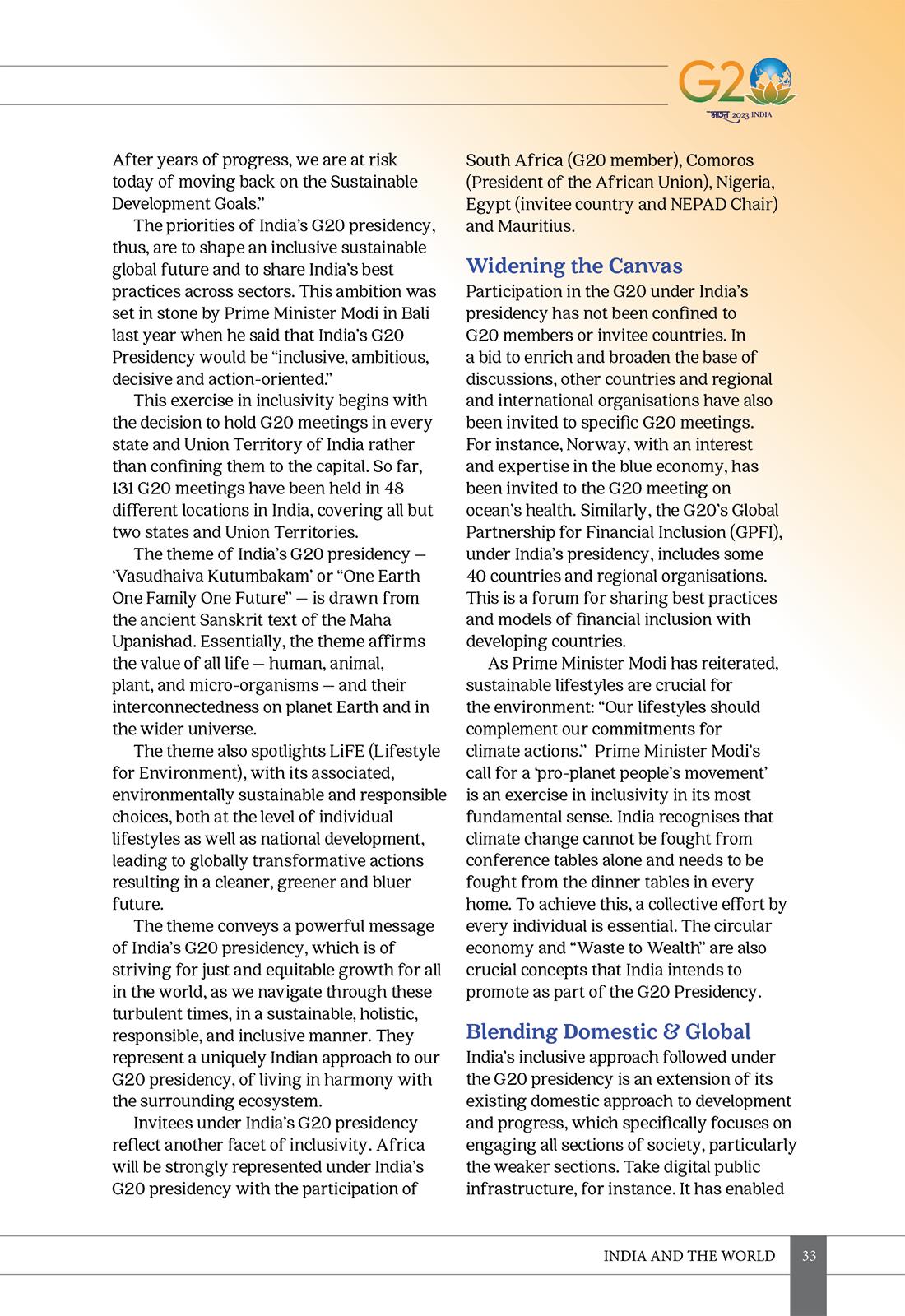 G20
भारत 2023 INDIA

After years of progress, we are at risk today of moving back on the Sustainable Development Goals."

The priorities of India's G20 presidency, thus, are to shape an inclusive sustainable global future and to share India's best practices across sectors. This ambition was set in stone by Prime Minister Modi in Bali last year when he said that India's G20 Presidency would be "inclusive, ambitious, decisive and action-oriented."

This exercise in inclusivity begins with the decision to hold G20 meetings in every state and Union Territory of India rather than confining them to the capital. So far, 131 G20 meetings have been held in 48 different locations in India, covering all but two states and Union Territories.

The theme of India's G20 presidency — 'Vasudhaiva Kutumbakam' or "One Earth One Family One Future" — is drawn from the ancient Sanskrit text of the Maha Upanishad. Essentially, the theme affirms the value of all life — human, animal, plant, and micro-organisms — and their interconnectedness on planet Earth and in the wider universe.

The theme also spotlights LiFE (Lifestyle for Environment), with its associated, environmentally sustainable and responsible choices, both at the level of individual lifestyles as well as national development, leading to globally transformative actions resulting in a cleaner, greener and bluer future.

The theme conveys a powerful message of India's G20 presidency, which is of striving for just and equitable growth for all in the world, as we navigate through these turbulent times, in a sustainable, holistic, responsible, and inclusive manner. They represent a uniquely Indian approach to our G20 presidency, of living in harmony with the surrounding ecosystem.

Invitees under India's G20 presidency reflect another facet of inclusivity. Africa will be strongly represented under India's G20 presidency with the participation of South Africa (G20 member), Comoros (President of the African Union), Nigeria, Egypt (invitee country and NEPAD Chair) and Mauritius.

Widening the Canvas

Participation in the G20 under India's presidency has not been confined to G20 members or invitee countries. In a bid to enrich and broaden the base of discussions, other countries and regional and international organisations have also been invited to specific G20 meetings. For instance, Norway, with an interest and expertise in the blue economy, has been invited to the G20 meeting on ocean's health. Similarly, the G20's Global Partnership for Financial Inclusion (GPFI), under India's presidency, includes some 40 countries and regional organisations. This is a forum for sharing best practices and models of financial inclusion with developing countries.

As Prime Minister Modi has reiterated, sustainable lifestyles are crucial for the environment: "Our lifestyles should complement our commitments for climate actions." Prime Minister Modi's call for a 'pro-planet people's movement' is an exercise in inclusivity in its most fundamental sense. India recognises that climate change cannot be fought from conference tables alone and needs to be fought from the dinner tables in every home. To achieve this, a collective effort by every individual is essential. The circular economy and "Waste to Wealth" are also crucial concepts that India intends to promote as part of the G20 Presidency.

Blending Domestic & Global

India's inclusive approach followed under the G20 presidency is an extension of its existing domestic approach to development and progress, which specifically focuses on engaging all sections of society, particularly the weaker sections. Take digital public infrastructure, for instance. It has enabled

INDIA AND THE WORLD 33